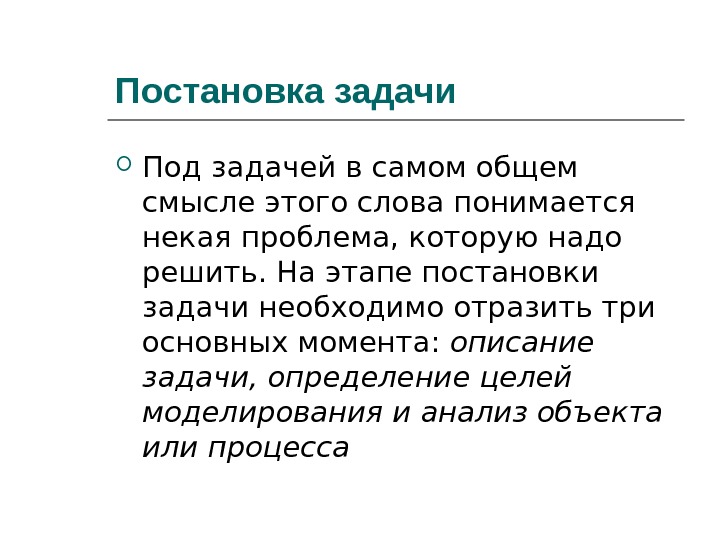 Постановка задачи

• Под задачей в самом общем смысле этого слова понимается некая проблема, которую надо решить. На этапе постановки задачи необходимо отразить три основных момента: описание задачи, определение целей моделирования и анализ объекта или процесса